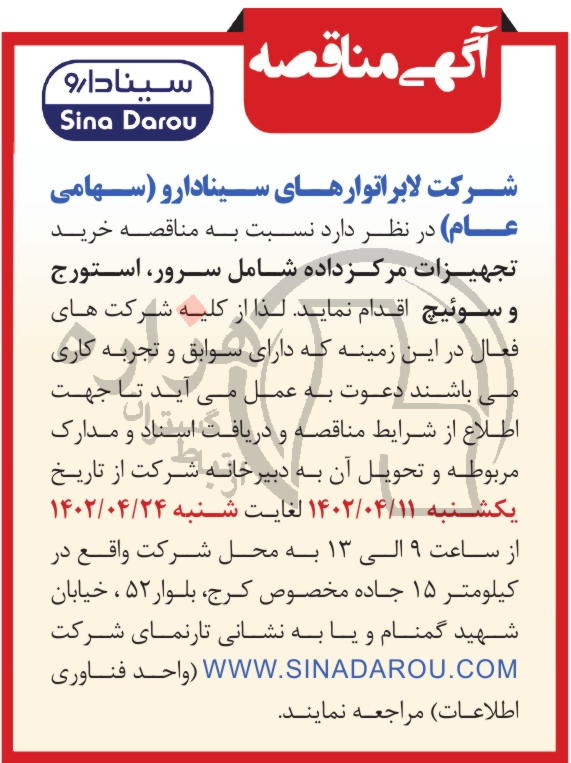 آگهی مناقصه

سینادارو
Sina Darou

شرکت لابراتوارهای سینادارو (سهامی عام) در نظر دارد نسبت به مناقصه خرید تجهیزات مرکزداده شامل سرور، استورج و سوئیچ اقدام نماید. لذا از کلیه شرکت های فعال در این زمینه که دارای سوابق و تجربه کاری می باشند دعوت به عمل می آید تا جهت اطلاع از شرایط مناقصه و دریافت اسناد و مدارک مربوطه و تحویل آن به دبیرخانه شرکت از تاریخ یکشنبه ۱۴۰۲/۰۴/۱۱ لغایت شنبه ۱۴۰۲/۰۴/۲۴ از ساعت ۹ الی ۱۳ به محل شرکت واقع در کیلومتر ۱۵ جاده مخصوص کرج، بلوار۵۲ ، خیابان شهید گمنام و یا به نشانی تارنمای شرکت WWW.SINADAROU.COM (واحد فناوری اطلاعات) مراجعه نمایند.